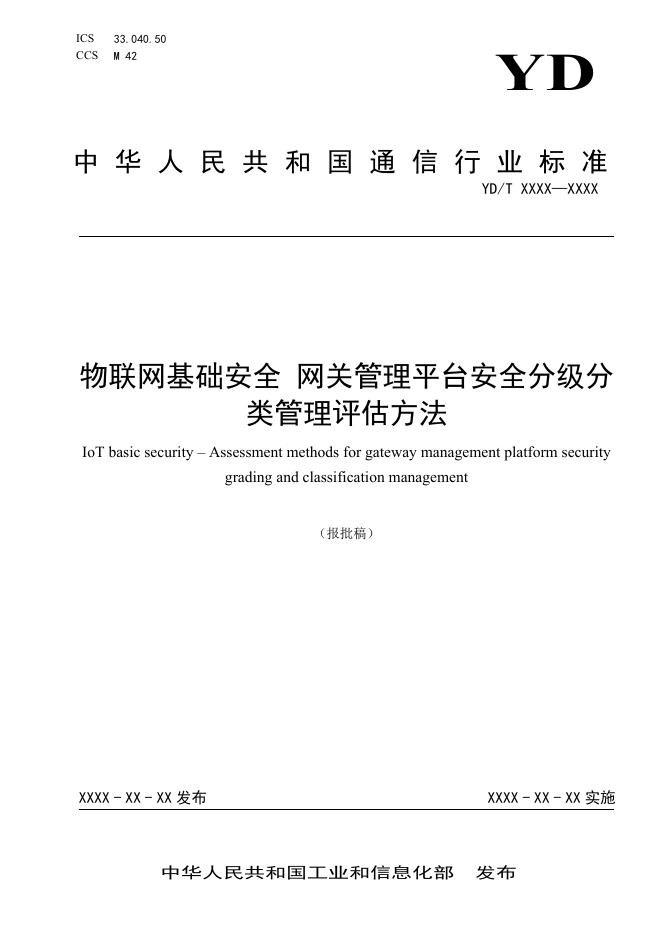 ICS 33.040.50
CCS M 42

YD

中华人民共和国通信行业标准

YD/T XXXX—XXXX

物联网基础安全 网关管理平台安全分级分类管理评估方法

IoT basic security – Assessment methods for gateway management platform security grading and classification management

（报批稿）

XXXX - XX - XX 发布

XXXX - XX - XX 实施

中华人民共和国工业和信息化部 发布